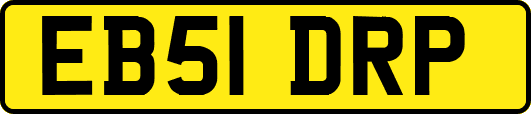 EB51 DRP